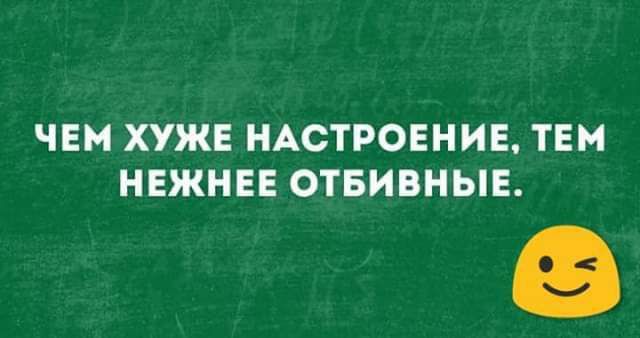 ЧЕМ ХУЖЕ НАСТРОЕНИЕ, ТЕМ НЕЖНЕЕ ОТБИВНЫЕ.